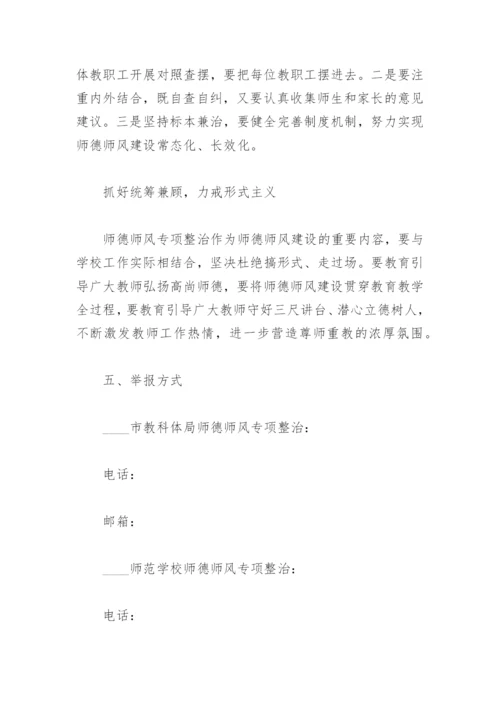 体教职工开展对照查摆，要把每位教职工摆进去。二是要注重内外结合，既自查自纠，又要认真收集师生和家长的意见建议。三是坚持标本兼治，要健全完善制度机制，努力实现师德师风建设常态化、长效化。

抓好统筹兼顾，力戒形式主义

师德师风专项整治作为师德师风建设的重要内容，要与学校工作实际相结合，坚决杜绝搞形式、走过场。要教育引导广大教师弘扬高尚师德，要将师德师风建设贯穿教育教学全过程，要教育引导广大教师守好三尺讲台、潜心立德树人，不断激发教师工作热情，进一步营造尊师重教的浓厚氛围。

五、举报方式

____市教科体局师德师风专项整治：

电话：

邮箱：

____师范学校师德师风专项整治：

电话：